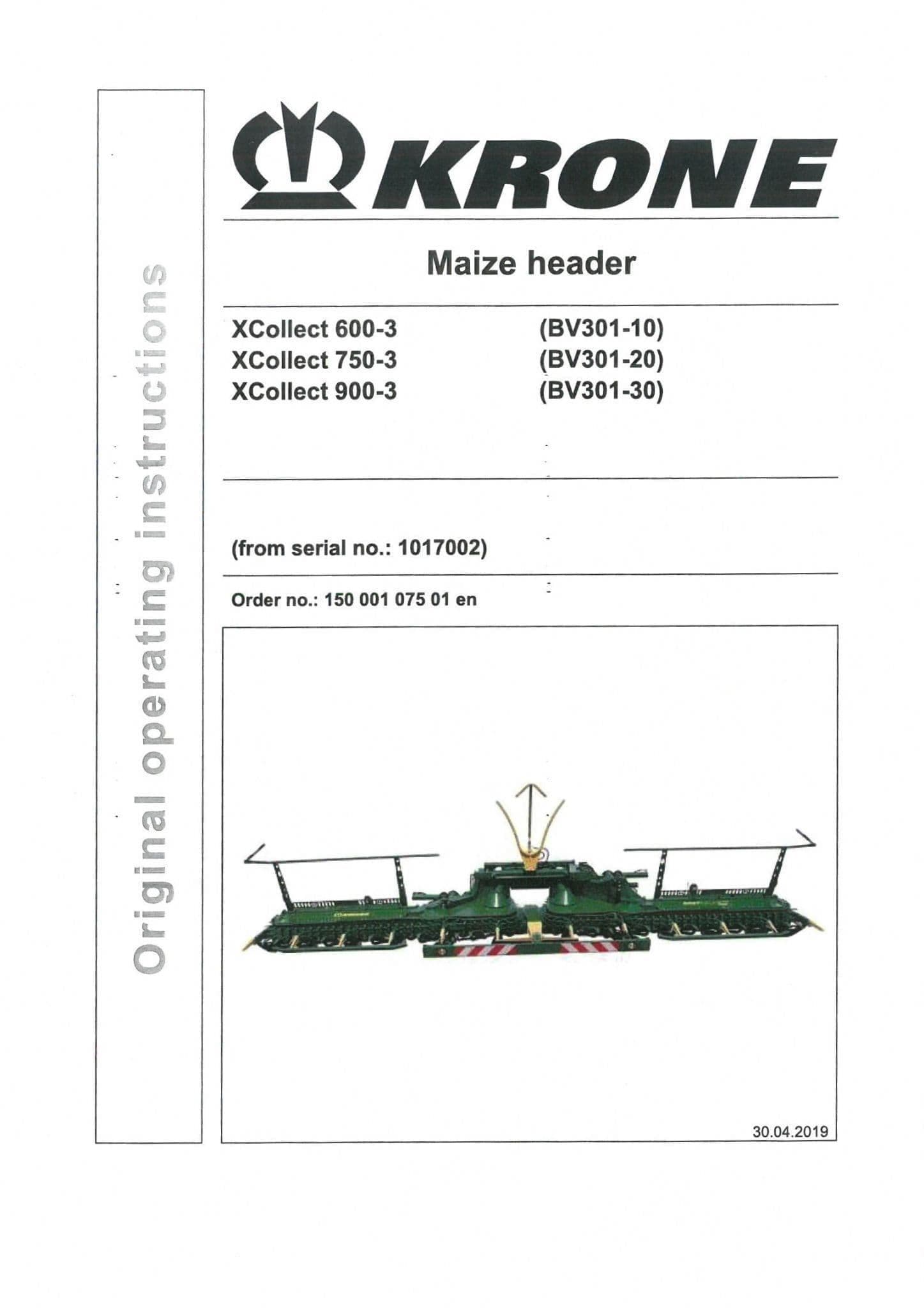 Original operating instructions

KRONE

Maize header

XCollect 600-3 (BV301-10)
XCollect 750-3 (BV301-20)
XCollect 900-3 (BV301-30)

(from serial no.: 1017002)

Order no.: 150 001 075 01 en

30.04.2019